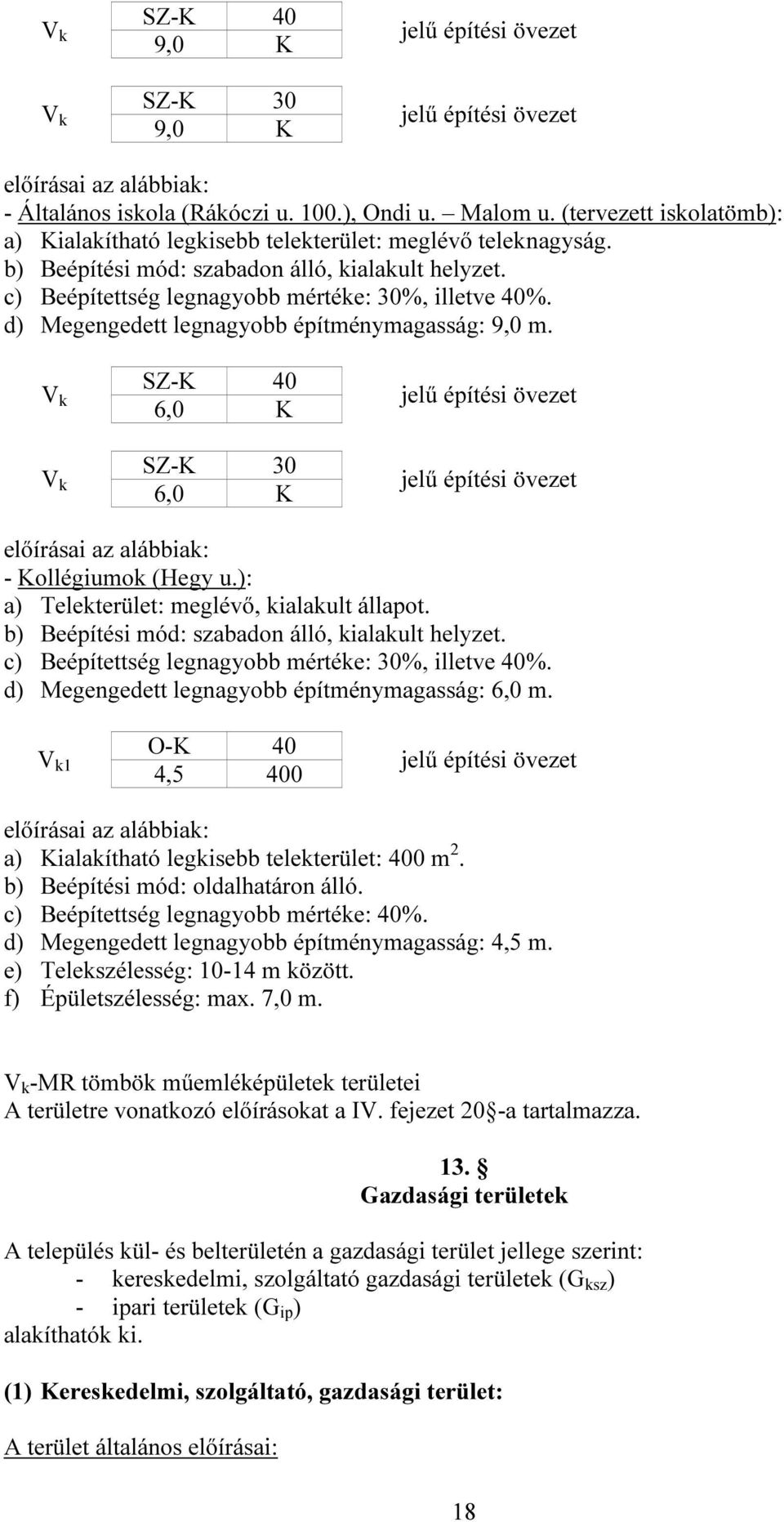 $V_k$

| SZ-K | 40 |
|---|---|
| 9,0 | K |

jelű építési övezet

$V_k$

| SZ-K | 30 |
|---|---|
| 9,0 | K |

jelű építési övezet

előírásai az alábbiak:
- Általános iskola (Rákóczi u. 100.), Ondi u. – Malom u. (tervezett iskolatömb):
a) Kialakítható legkisebb telekterület: meglévő teleknagyság.
b) Beépítési mód: szabadon álló, kialakult helyzet.
c) Beépítettség legnagyobb mértéke: 30%, illetve 40%.
d) Megengedett legnagyobb építménymagasság: 9,0 m.

$V_k$

| SZ-K | 40 |
|---|---|
| 6,0 | K |

jelű építési övezet

$V_k$

| SZ-K | 30 |
|---|---|
| 6,0 | K |

jelű építési övezet

előírásai az alábbiak:
- Kollégiumok (Hegy u.):
a) Telekterület: meglévő, kialakult állapot.
b) Beépítési mód: szabadon álló, kialakult helyzet.
c) Beépítettség legnagyobb mértéke: 30%, illetve 40%.
d) Megengedett legnagyobb építménymagasság: 6,0 m.

$V_{k1}$

| O-K | 40 |
|---|---|
| 4,5 | 400 |

jelű építési övezet

előírásai az alábbiak:
a) Kialakítható legkisebb telekterület: 400 $m^2$.
b) Beépítési mód: oldalhatáron álló.
c) Beépítettség legnagyobb mértéke: 40%.
d) Megengedett legnagyobb építménymagasság: 4,5 m.
e) Telekszélesség: 10-14 m között.
f) Épületszélesség: max. 7,0 m.

$V_k$-MR tömbök műemléképületek területei
A területre vonatkozó előírásokat a IV. fejezet 20§-a tartalmazza.

13. §
Gazdasági területek

A település kül- és belterületén a gazdasági terület jellege szerint:
- kereskedelmi, szolgáltató gazdasági területek ($G_{ksz}$)
- ipari területek ($G_{ip}$)
alakíthatók ki.

(1) Kereskedelmi, szolgáltató, gazdasági terület:

A terület általános előírásai:

18